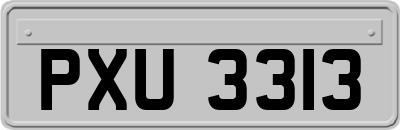 PXU 3313